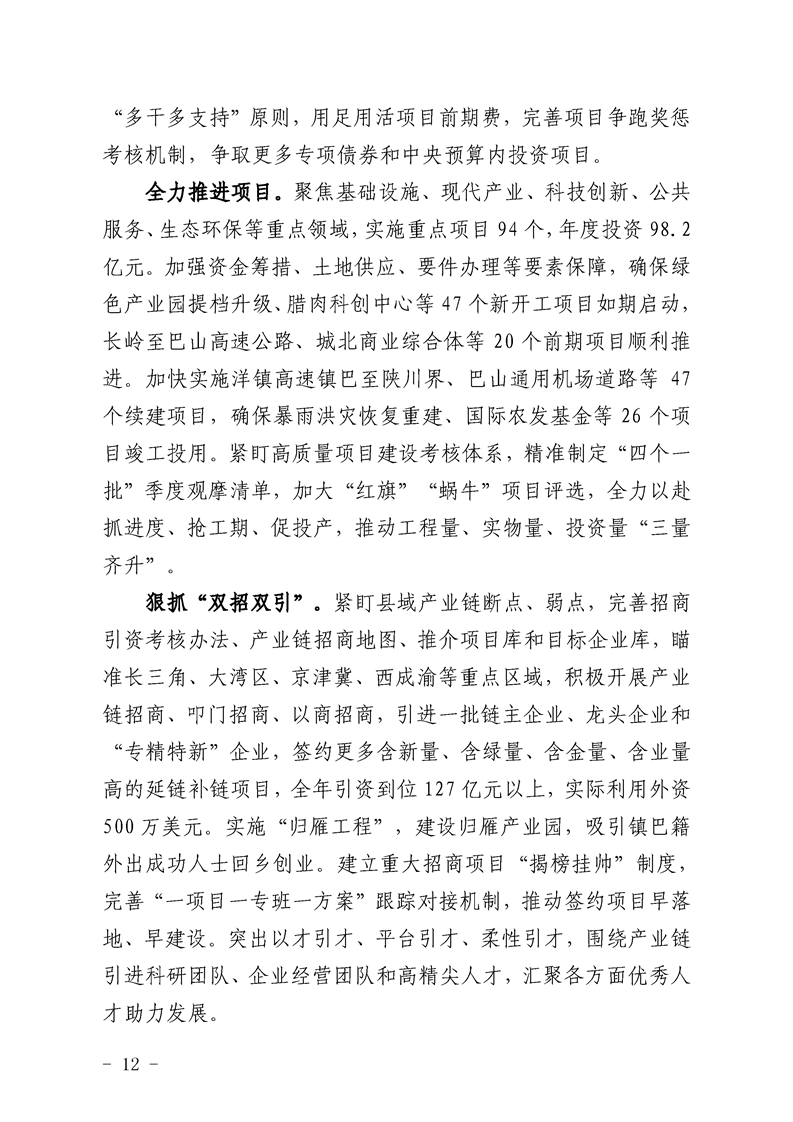 “多干多支持”原则，用足用活项目前期费，完善项目争跑奖惩考核机制，争取更多专项债券和中央预算内投资项目。

全力推进项目。聚焦基础设施、现代产业、科技创新、公共服务、生态环保等重点领域，实施重点项目94个，年度投资98.2亿元。加强资金筹措、土地供应、要件办理等要素保障，确保绿色产业园提档升级、腊肉科创中心等47个新开工项目如期启动，长岭至巴山高速公路、城北商业综合体等20个前期项目顺利推进。加快实施洋镇高速镇巴至陕川界、巴山通用机场道路等47个续建项目，确保暴雨洪灾恢复重建、国际农发基金等26个项目竣工投用。紧盯高质量项目建设考核体系，精准制定“四个一批”季度观摩清单，加大“红旗”“蜗牛”项目评选，全力以赴抓进度、抢工期、促投产，推动工程量、实物量、投资量“三量齐升”。

狠抓“双招双引”。紧盯县域产业链断点、弱点，完善招商引资考核办法、产业链招商地图、推介项目库和目标企业库，瞄准长三角、大湾区、京津冀、西成渝等重点区域，积极开展产业链招商、叩门招商、以商招商，引进一批链主企业、龙头企业和“专精特新”企业，签约更多含新量、含绿量、含金量、含业量高的延链补链项目，全年引资到位127亿元以上，实际利用外资500万美元。实施“归雁工程”，建设归雁产业园，吸引镇巴籍外出成功人士回乡创业。建立重大招商项目“揭榜挂帅”制度，完善“一项目一专班一方案”跟踪对接机制，推动签约项目早落地、早建设。突出以才引才、平台引才、柔性引才，围绕产业链引进科研团队、企业经营团队和高精尖人才，汇聚各方面优秀人才助力发展。

- 12 -